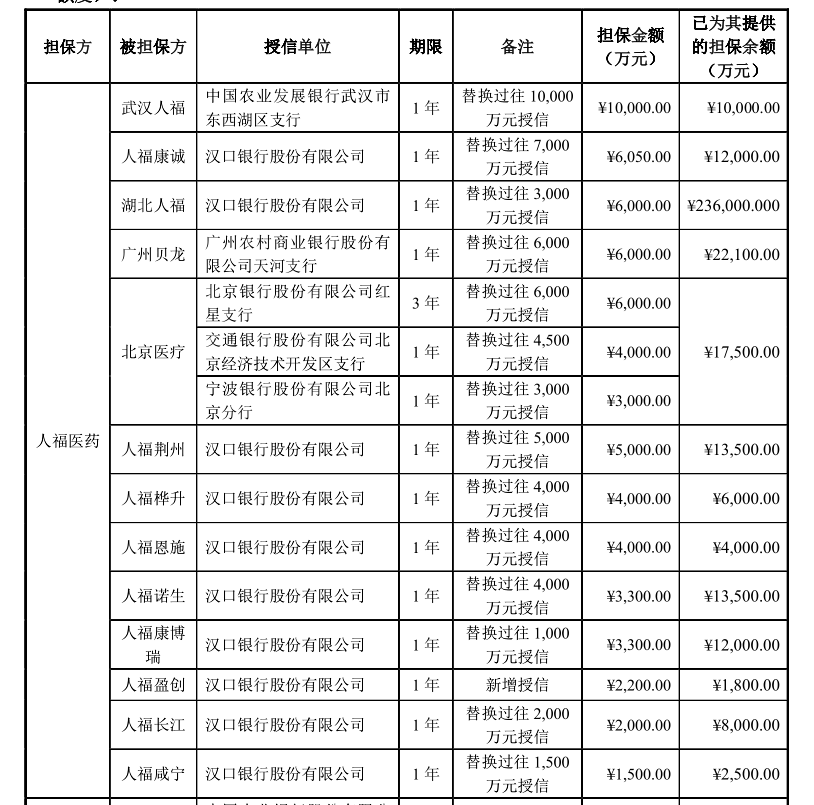 | 担保方 | 被担保方 | 授信单位 | 期限 | 备注 | 担保金额（万元） | 已为其提供的担保余额（万元） |
|---|---|---|---|---|---|---|
| 人福医药 | 武汉人福 | 中国农业发展银行武汉市东西湖区支行 | 1 年 | 替换过往 10,000 万元授信 | ¥10,000.00 | ¥10,000.00 |
| | 人福康诚 | 汉口银行股份有限公司 | 1 年 | 替换过往 7,000 万元授信 | ¥6,050.00 | ¥12,000.00 |
| | 湖北人福 | 汉口银行股份有限公司 | 1 年 | 替换过往 3,000 万元授信 | ¥6,000.00 | ¥236,000.000 |
| | 广州贝龙 | 广州农村商业银行股份有限公司天河支行 | 1 年 | 替换过往 6,000 万元授信 | ¥6,000.00 | ¥22,100.00 |
| | 北京医疗 | 北京银行股份有限公司红星支行 | 3 年 | 替换过往 6,000 万元授信 | ¥6,000.00 | ¥17,500.00 |
| | | 交通银行股份有限公司北京经济技术开发区支行 | 1 年 | 替换过往 4,500 万元授信 | ¥4,000.00 | |
| | | 宁波银行股份有限公司北京分行 | 1 年 | 替换过往 3,000 万元授信 | ¥3,000.00 | |
| | 人福荆州 | 汉口银行股份有限公司 | 1 年 | 替换过往 5,000 万元授信 | ¥5,000.00 | ¥13,500.00 |
| | 人福桦升 | 汉口银行股份有限公司 | 1 年 | 替换过往 4,000 万元授信 | ¥4,000.00 | ¥6,000.00 |
| | 人福恩施 | 汉口银行股份有限公司 | 1 年 | 替换过往 4,000 万元授信 | ¥4,000.00 | ¥4,000.00 |
| | 人福诺生 | 汉口银行股份有限公司 | 1 年 | 替换过往 4,000 万元授信 | ¥3,300.00 | ¥13,500.00 |
| | 人福康博瑞 | 汉口银行股份有限公司 | 1 年 | 替换过往 1,000 万元授信 | ¥3,300.00 | ¥12,000.00 |
| | 人福盈创 | 汉口银行股份有限公司 | 1 年 | 新增授信 | ¥2,200.00 | ¥1,800.00 |
| | 人福长江 | 汉口银行股份有限公司 | 1 年 | 替换过往 2,000 万元授信 | ¥2,000.00 | ¥8,000.00 |
| | 人福咸宁 | 汉口银行股份有限公司 | 1 年 | 替换过往 1,500 万元授信 | ¥1,500.00 | ¥2,500.00 |